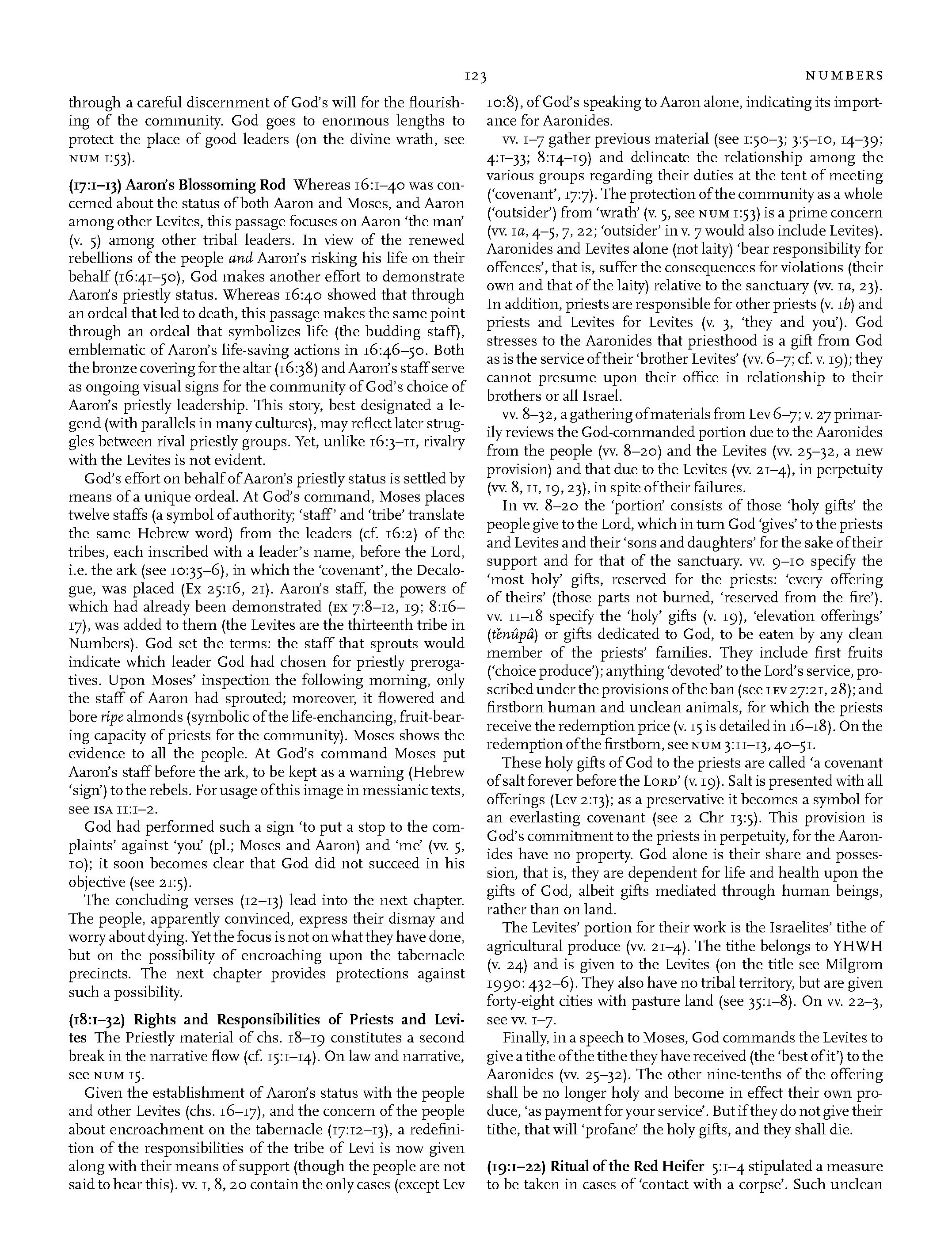 123 NUMBERS

through a careful discernment of God's will for the flourishing of the community. God goes to enormous lengths to protect the place of good leaders (on the divine wrath, see NUM 1:53).

(17:1–13) Aaron's Blossoming Rod Whereas 16:1–40 was concerned about the status of both Aaron and Moses, and Aaron among other Levites, this passage focuses on Aaron 'the man' (v. 5) among other tribal leaders. In view of the renewed rebellions of the people and Aaron's risking his life on their behalf (16:41–50), God makes another effort to demonstrate Aaron's priestly status. Whereas 16:40 showed that through an ordeal that led to death, this passage makes the same point through an ordeal that symbolizes life (the budding staff), emblematic of Aaron's life-saving actions in 16:46–50. Both the bronze covering for the altar (16:38) and Aaron's staff serve as ongoing visual signs for the community of God's choice of Aaron's priestly leadership. This story, best designated a legend (with parallels in many cultures), may reflect later struggles between rival priestly groups. Yet, unlike 16:3–11, rivalry with the Levites is not evident.

God's effort on behalf of Aaron's priestly status is settled by means of a unique ordeal. At God's command, Moses places twelve staffs (a symbol of authority; 'staff' and 'tribe' translate the same Hebrew word) from the leaders (cf. 16:2) of the tribes, each inscribed with a leader's name, before the Lord, i.e. the ark (see 10:35–6), in which the 'covenant', the Decalogue, was placed (Ex 25:16, 21). Aaron's staff, the powers of which had already been demonstrated (EX 7:8–12, 19; 8:16–17), was added to them (the Levites are the thirteenth tribe in Numbers). God set the terms: the staff that sprouts would indicate which leader God had chosen for priestly prerogatives. Upon Moses' inspection the following morning, only the staff of Aaron had sprouted; moreover, it flowered and bore ripe almonds (symbolic of the life-enchancing, fruit-bearing capacity of priests for the community). Moses shows the evidence to all the people. At God's command Moses put Aaron's staff before the ark, to be kept as a warning (Hebrew 'sign') to the rebels. For usage of this image in messianic texts, see ISA 11:1–2.

God had performed such a sign 'to put a stop to the complaints' against 'you' (pl.; Moses and Aaron) and 'me' (vv. 5, 10); it soon becomes clear that God did not succeed in his objective (see 21:5).

The concluding verses (12–13) lead into the next chapter. The people, apparently convinced, express their dismay and worry about dying. Yet the focus is not on what they have done, but on the possibility of encroaching upon the tabernacle precincts. The next chapter provides protections against such a possibility.

(18:1–32) Rights and Responsibilities of Priests and Levites The Priestly material of chs. 18–19 constitutes a second break in the narrative flow (cf. 15:1–14). On law and narrative, see NUM 15.

Given the establishment of Aaron's status with the people and other Levites (chs. 16–17), and the concern of the people about encroachment on the tabernacle (17:12–13), a redefinition of the responsibilities of the tribe of Levi is now given along with their means of support (though the people are not said to hear this). vv. 1, 8, 20 contain the only cases (except Lev 10:8), of God's speaking to Aaron alone, indicating its importance for Aaronides.

vv. 1–7 gather previous material (see 1:50–3; 3:5–10, 14–39; 4:1–33; 8:14–19) and delineate the relationship among the various groups regarding their duties at the tent of meeting ('covenant', 17:7). The protection of the community as a whole ('outsider') from 'wrath' (v. 5, see NUM 1:53) is a prime concern (vv. 1a, 4–5, 7, 22; 'outsider' in v. 7 would also include Levites). Aaronides and Levites alone (not laity) 'bear responsibility for offences', that is, suffer the consequences for violations (their own and that of the laity) relative to the sanctuary (vv. 1a, 23). In addition, priests are responsible for other priests (v. 1b) and priests and Levites for Levites (v. 3, 'they and you'). God stresses to the Aaronides that priesthood is a gift from God as is the service of their 'brother Levites' (vv. 6–7; cf. v. 19); they cannot presume upon their office in relationship to their brothers or all Israel.

vv. 8–32, a gathering of materials from Lev 6–7; v. 27 primarily reviews the God-commanded portion due to the Aaronides from the people (vv. 8–20) and the Levites (vv. 25–32, a new provision) and that due to the Levites (vv. 21–4), in perpetuity (vv. 8, 11, 19, 23), in spite of their failures.

In vv. 8–20 the 'portion' consists of those 'holy gifts' the people give to the Lord, which in turn God 'gives' to the priests and Levites and their 'sons and daughters' for the sake of their support and for that of the sanctuary. vv. 9–10 specify the 'most holy' gifts, reserved for the priests: 'every offering of theirs' (those parts not burned, 'reserved from the fire'). vv. 11–18 specify the 'holy' gifts (v. 19), 'elevation offerings' (tĕnûpâ) or gifts dedicated to God, to be eaten by any clean member of the priests' families. They include first fruits ('choice produce'); anything 'devoted' to the Lord's service, proscribed under the provisions of the ban (see LEV 27:21, 28); and firstborn human and unclean animals, for which the priests receive the redemption price (v. 15 is detailed in 16–18). On the redemption of the firstborn, see NUM 3:11–13, 40–51.

These holy gifts of God to the priests are called 'a covenant of salt forever before the LORD' (v. 19). Salt is presented with all offerings (Lev 2:13); as a preservative it becomes a symbol for an everlasting covenant (see 2 Chr 13:5). This provision is God's commitment to the priests in perpetuity, for the Aaronides have no property. God alone is their share and possession, that is, they are dependent for life and health upon the gifts of God, albeit gifts mediated through human beings, rather than on land.

The Levites' portion for their work is the Israelites' tithe of agricultural produce (vv. 21–4). The tithe belongs to YHWH (v. 24) and is given to the Levites (on the title see Milgrom 1990: 432–6). They also have no tribal territory, but are given forty-eight cities with pasture land (see 35:1–8). On vv. 22–3, see vv. 1–7.

Finally, in a speech to Moses, God commands the Levites to give a tithe of the tithe they have received (the 'best of it') to the Aaronides (vv. 25–32). The other nine-tenths of the offering shall be no longer holy and become in effect their own produce, 'as payment for your service'. But if they do not give their tithe, that will 'profane' the holy gifts, and they shall die.

(19:1–22) Ritual of the Red Heifer 5:1–4 stipulated a measure to be taken in cases of 'contact with a corpse'. Such unclean